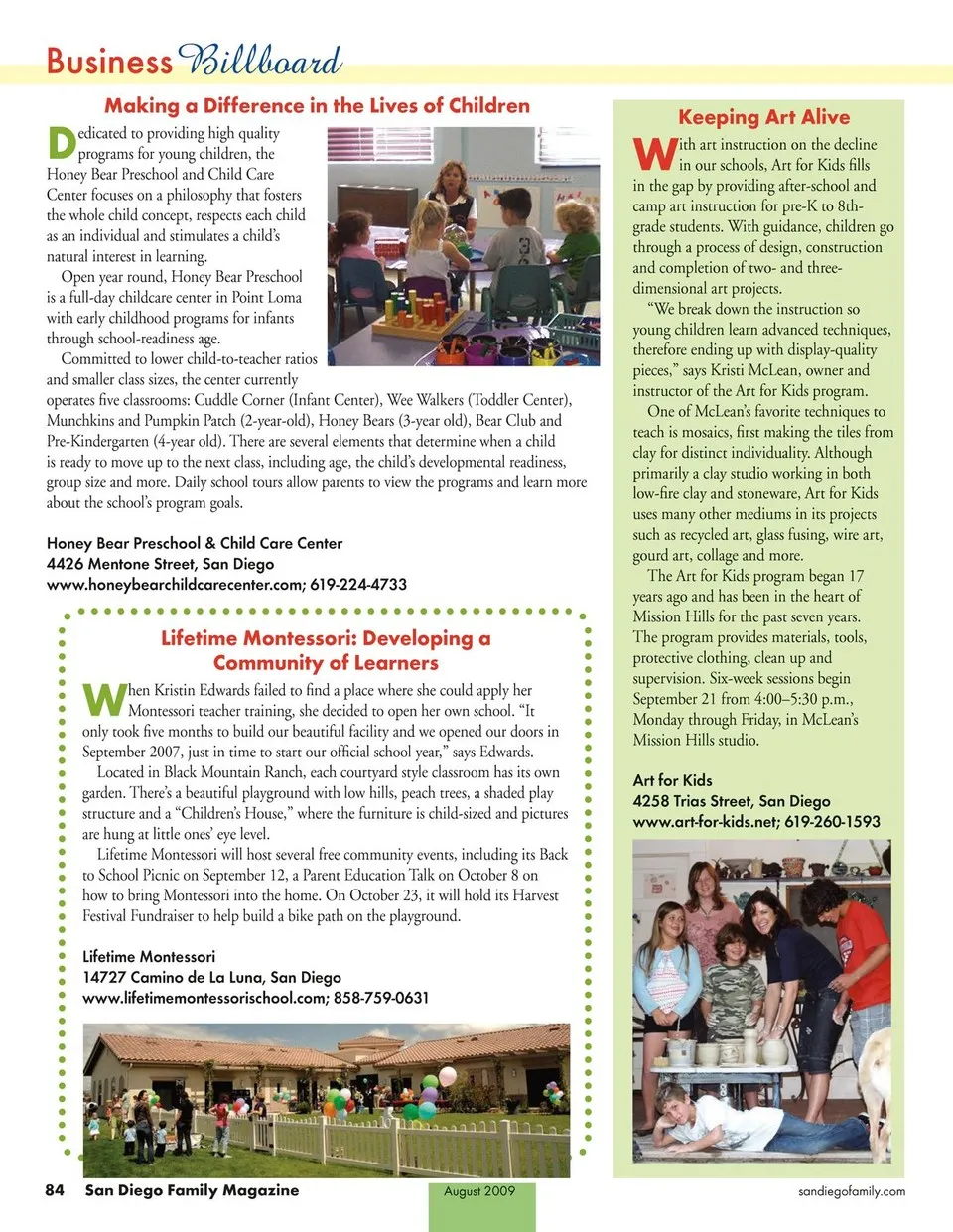 Business Billboard

Making a Difference in the Lives of Children

Dedicated to providing high quality programs for young children, the Honey Bear Preschool and Child Care Center focuses on a philosophy that fosters the whole child concept, respects each child as an individual and stimulates a child's natural interest in learning.

Open year round, Honey Bear Preschool is a full-day childcare center in Point Loma with early childhood programs for infants through school-readiness age.

Committed to lower child-to-teacher ratios and smaller class sizes, the center currently operates five classrooms: Cuddle Corner (Infant Center), Wee Walkers (Toddler Center), Munchkins and Pumpkin Patch (2-year-old), Honey Bears (3-year old), Bear Club and Pre-Kindergarten (4-year old). There are several elements that determine when a child is ready to move up to the next class, including age, the child's developmental readiness, group size and more. Daily school tours allow parents to view the programs and learn more about the school's program goals.

Honey Bear Preschool & Child Care Center
4426 Mentone Street, San Diego
www.honeybearchildcarecenter.com; 619-224-4733

Lifetime Montessori: Developing a Community of Learners

When Kristin Edwards failed to find a place where she could apply her Montessori teacher training, she decided to open her own school. "It only took five months to build our beautiful facility and we opened our doors in September 2007, just in time to start our official school year," says Edwards.

Located in Black Mountain Ranch, each courtyard style classroom has its own garden. There's a beautiful playground with low hills, peach trees, a shaded play structure and a "Children's House," where the furniture is child-sized and pictures are hung at little ones' eye level.

Lifetime Montessori will host several free community events, including its Back to School Picnic on September 12, a Parent Education Talk on October 8 on how to bring Montessori into the home. On October 23, it will hold its Harvest Festival Fundraiser to help build a bike path on the playground.

Lifetime Montessori
14727 Camino de La Luna, San Diego
www.lifetimemontessorischool.com; 858-759-0631

Keeping Art Alive

With art instruction on the decline in our schools, Art for Kids fills in the gap by providing after-school and camp art instruction for pre-K to 8th-grade students. With guidance, children go through a process of design, construction and completion of two- and three-dimensional art projects.

"We break down the instruction so young children learn advanced techniques, therefore ending up with display-quality pieces," says Kristi McLean, owner and instructor of the Art for Kids program.

One of McLean's favorite techniques to teach is mosaics, first making the tiles from clay for distinct individuality. Although primarily a clay studio working in both low-fire clay and stoneware, Art for Kids uses many other mediums in its projects such as recycled art, glass fusing, wire art, gourd art, collage and more.

The Art for Kids program began 17 years ago and has been in the heart of Mission Hills for the past seven years. The program provides materials, tools, protective clothing, clean up and supervision. Six-week sessions begin September 21 from 4:00–5:30 p.m., Monday through Friday, in McLean's Mission Hills studio.

Art for Kids
4258 Trias Street, San Diego
www.art-for-kids.net; 619-260-1593

84 San Diego Family Magazine August 2009 sandiegofamily.com